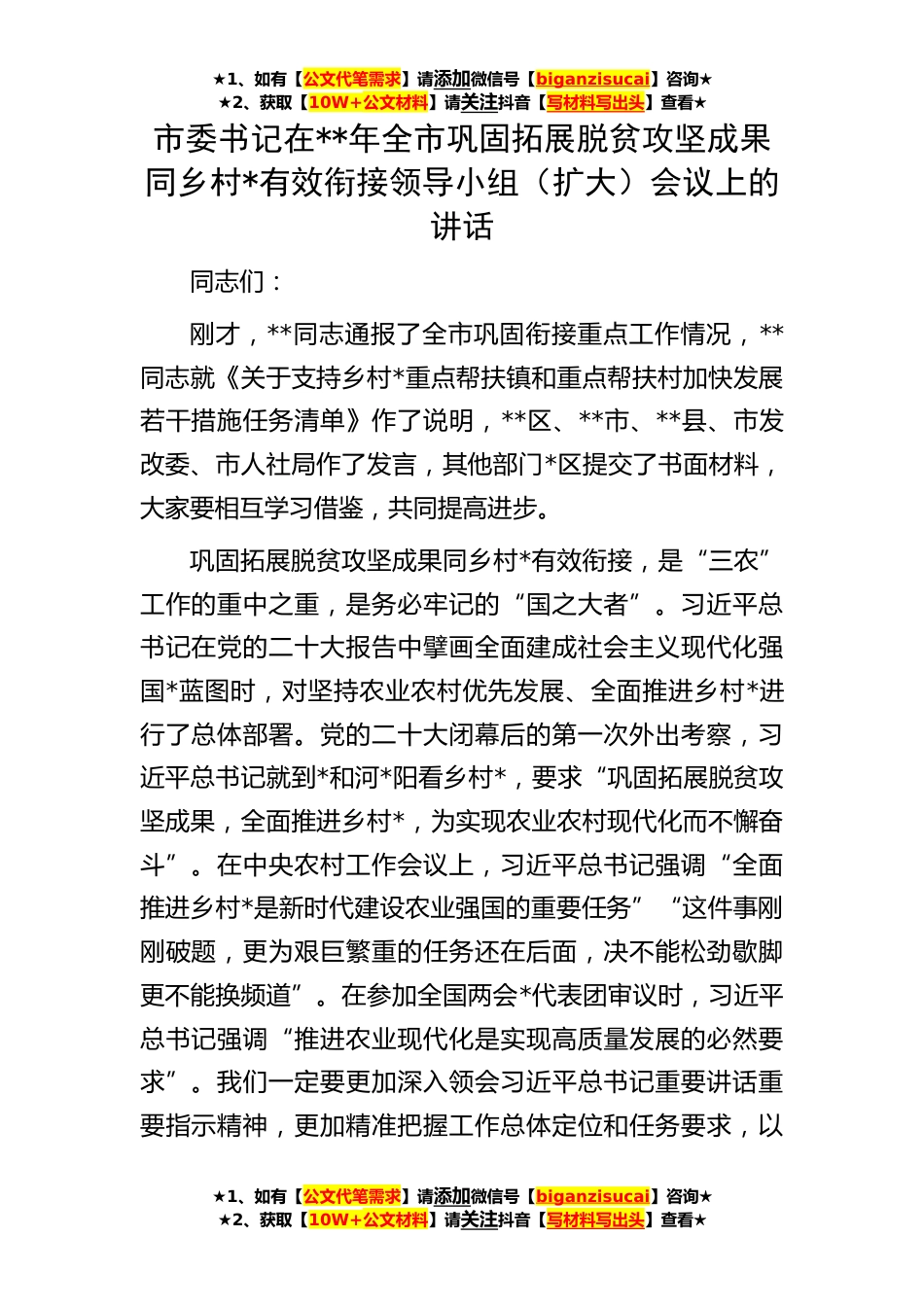 ★1、如有【公文代笔需求】请添加微信号【biganzisucai】咨询★
★2、获取【10W+公文材料】请关注抖音【写材料写出头】查看★

市委书记在**年全市巩固拓展脱贫攻坚成果同乡村*有效衔接领导小组（扩大）会议上的讲话

同志们：

刚才，**同志通报了全市巩固衔接重点工作情况，**同志就《关于支持乡村*重点帮扶镇和重点帮扶村加快发展若干措施任务清单》作了说明，**区、**市、**县、市发改委、市人社局作了发言，其他部门*区提交了书面材料，大家要相互学习借鉴，共同提高进步。

巩固拓展脱贫攻坚成果同乡村*有效衔接，是“三农”工作的重中之重，是务必牢记的“国之大者”。习近平总书记在党的二十大报告中擘画全面建成社会主义现代化强国*蓝图时，对坚持农业农村优先发展、全面推进乡村*进行了总体部署。党的二十大闭幕后的第一次外出考察，习近平总书记就到*和河*阳看乡村*，要求“巩固拓展脱贫攻坚成果，全面推进乡村*，为实现农业农村现代化而不懈奋斗”。在中央农村工作会议上，习近平总书记强调“全面推进乡村*是新时代建设农业强国的重要任务”“这件事刚刚破题，更为艰巨繁重的任务还在后面，决不能松劲歇脚更不能换频道”。在参加全国两会*代表团审议时，习近平总书记强调“推进农业现代化是实现高质量发展的必然要求”。我们一定要更加深入领会习近平总书记重要讲话重要指示精神，更加精准把握工作总体定位和任务要求，以

★1、如有【公文代笔需求】请添加微信号【biganzisucai】咨询★
★2、获取【10W+公文材料】请关注抖音【写材料写出头】查看★